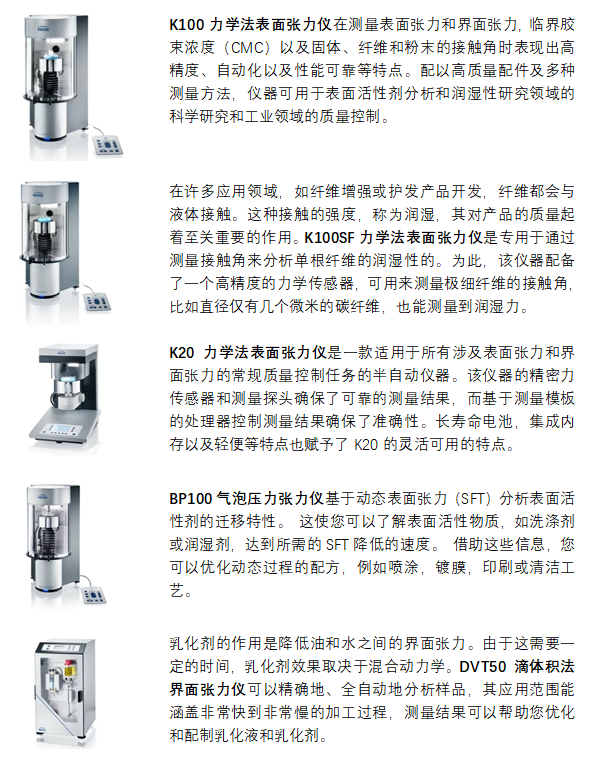 K100 力学法表面张力仪在测量表面张力和界面张力，临界胶束浓度（CMC）以及固体、纤维和粉末的接触角时表现出高精度、自动化以及性能可靠等特点。配以高质量配件及多种测量方法，仪器可用于表面活性剂分析和润湿性研究领域的科学研究和工业领域的质量控制。

在许多应用领域，如纤维增强或护发产品开发，纤维都会与液体接触。这种接触的强度，称为润湿，其对产品的质量起着至关重要的作用。K100SF 力学法表面张力仪是专用于通过测量接触角来分析单根纤维的润湿性的。为此，该仪器配备了一个高精度的力学传感器，可用来测量极细纤维的接触角，比如直径仅有几个微米的碳纤维，也能测量到润湿力。

K20 力学法表面张力仪是一款适用于所有涉及表面张力和界面张力的常规质量控制任务的半自动仪器。该仪器的精密力传感器和测量探头确保了可靠的测量结果，而基于测量模板的处理器控制测量结果确保了准确性。长寿命电池，集成内存以及轻便等特点也赋予了 K20 的灵活可用的特点。

BP100 气泡压力张力仪基于动态表面张力（SFT）分析表面活性剂的迁移特性。 这使您可以了解表面活性物质，如洗涤剂或润湿剂，达到所需的 SFT 降低的速度。 借助这些信息，您可以优化动态过程的配方，例如喷涂，镀膜，印刷或清洁工艺。

乳化剂的作用是降低油和水之间的界面张力。由于这需要一定的时间，乳化剂效果取决于混合动力学。DVT50 滴体积法界面张力仪可以精确地、全自动地分析样品，其应用范围能涵盖非常快到非常慢的加工过程，测量结果可以帮助您优化和配制乳化液和乳化剂。